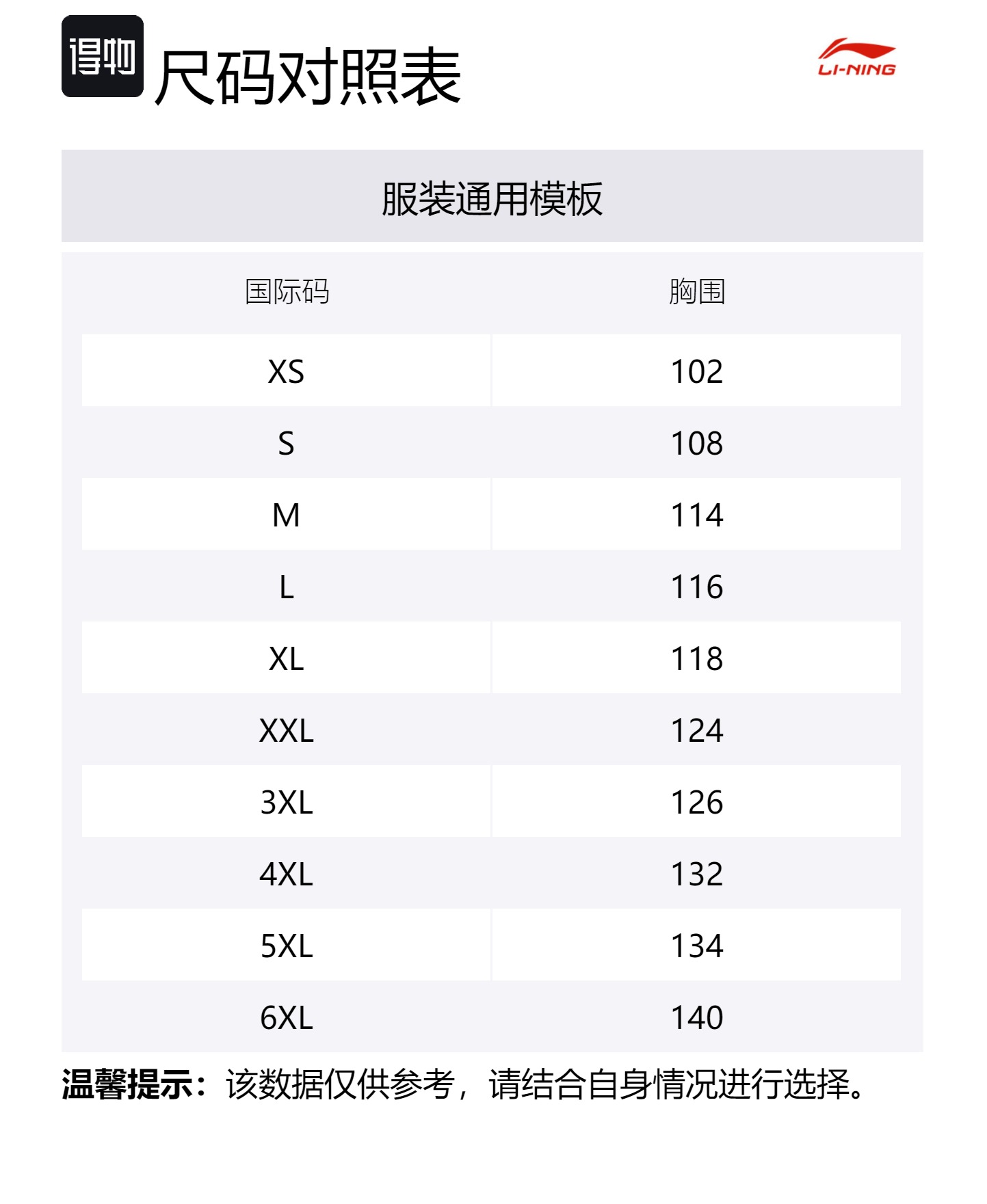 得物 尺码对照表

LI-NING

服装通用模板

| 国际码 | 胸围 |
|---|---|
| XS | 102 |
| S | 108 |
| M | 114 |
| L | 116 |
| XL | 118 |
| XXL | 124 |
| 3XL | 126 |
| 4XL | 132 |
| 5XL | 134 |
| 6XL | 140 |

温馨提示：该数据仅供参考，请结合自身情况进行选择。